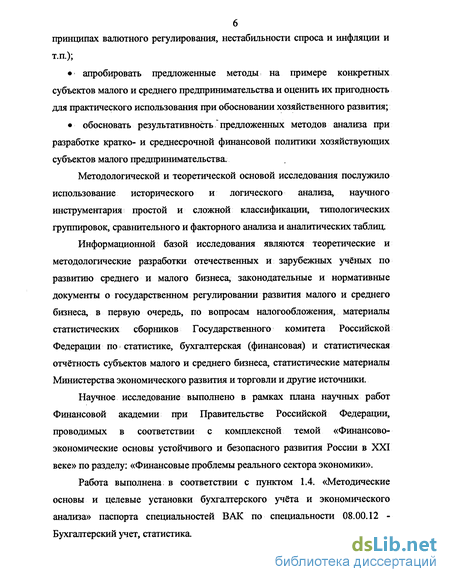 6

принципах валютного регулирования, нестабильности спроса и инфляции и т.п.);

• апробировать предложенные методы на примере конкретных субъектов малого и среднего предпринимательства и оценить их пригодность для практического использования при обосновании хозяйственного развития;

• обосновать результативность предложенных методов анализа при разработке кратко- и среднесрочной финансовой политики хозяйствующих субъектов малого предпринимательства.

Методологической и теоретической основой исследования послужило использование исторического и логического анализа, научного инструментария простой и сложной классификации, типологических группировок, сравнительного и факторного анализа и аналитических таблиц.

Информационной базой исследования являются теоретические и методологические разработки отечественных и зарубежных учёных по развитию среднего и малого бизнеса, законодательные и нормативные документы о государственном регулировании развития малого и среднего бизнеса, в первую очередь, по вопросам налогообложения, материалы статистических сборников Государственного комитета Российской Федерации по статистике, бухгалтерская (финансовая) и статистическая отчётность субъектов малого и среднего бизнеса, статистические материалы Министерства экономического развития и торговли и другие источники.

Научное исследование выполнено в рамках плана научных работ Финансовой академии при Правительстве Российской Федерации, проводимых в соответствии с комплексной темой «Финансово-экономические основы устойчивого и безопасного развития России в XXI веке» по разделу: «Финансовые проблемы реального сектора экономики».

Работа выполнена в соответствии с пунктом 1.4. «Методические основы и целевые установки бухгалтерского учёта и экономического анализа» паспорта специальностей ВАК по специальности 08.00.12 - Бухгалтерский учет, статистика.

dsLib.net
библиотека диссертаций